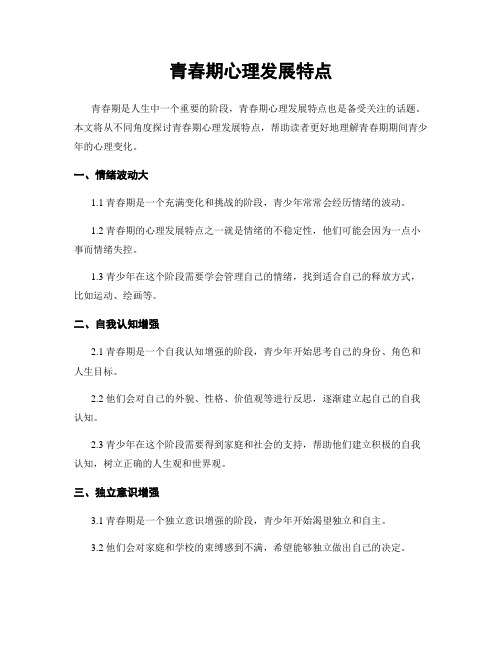 青春期心理发展特点

青春期是人生中一个重要的阶段，青春期心理发展特点也是备受关注的话题。本文将从不同角度探讨青春期心理发展特点，帮助读者更好地理解青春期期间青少年的心理变化。

一、情绪波动大

1.1 青春期是一个充满变化和挑战的阶段，青少年常常会经历情绪的波动。

1.2 青春期的心理发展特点之一就是情绪的不稳定性，他们可能会因为一点小事而情绪失控。

1.3 青少年在这个阶段需要学会管理自己的情绪，找到适合自己的释放方式，比如运动、绘画等。

二、自我认知增强

2.1 青春期是一个自我认知增强的阶段，青少年开始思考自己的身份、角色和人生目标。

2.2 他们会对自己的外貌、性格、价值观等进行反思，逐渐建立起自己的自我认知。

2.3 青少年在这个阶段需要得到家庭和社会的支持，帮助他们建立积极的自我认知，树立正确的人生观和世界观。

三、独立意识增强

3.1 青春期是一个独立意识增强的阶段，青少年开始渴望独立和自主。

3.2 他们会对家庭和学校的束缚感到不满，希望能够独立做出自己的决定。